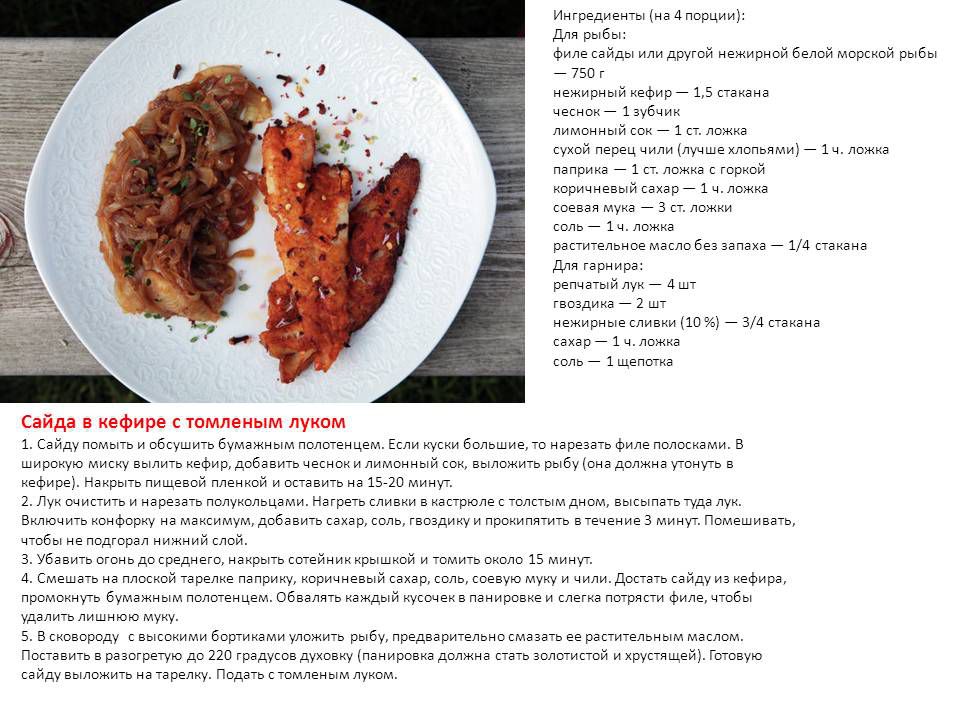 Ингредиенты (на 4 порции):
Для рыбы:
филе сайды или другой нежирной белой морской рыбы — 750 г
нежирный кефир — 1,5 стакана
чеснок — 1 зубчик
лимонный сок — 1 ст. ложка
сухой перец чили (лучше хлопьями) — 1 ч. ложка
паприка — 1 ст. ложка с горкой
коричневый сахар — 1 ч. ложка
соевая мука — 3 ст. ложки
соль — 1 ч. ложка
растительное масло без запаха — 1/4 стакана
Для гарнира:
репчатый лук — 4 шт
гвоздика — 2 шт
нежирные сливки (10 %) — 3/4 стакана
сахар — 1 ч. ложка
соль — 1 щепотка

Сайда в кефире с томленым луком

1. Сайду помыть и обсушить бумажным полотенцем. Если куски большие, то нарезать филе полосками. В широкую миску вылить кефир, добавить чеснок и лимонный сок, выложить рыбу (она должна утонуть в кефире). Накрыть пищевой пленкой и оставить на 15-20 минут.
2. Лук очистить и нарезать полукольцами. Нагреть сливки в кастрюле с толстым дном, высыпать туда лук. Включить конфорку на максимум, добавить сахар, соль, гвоздику и прокипятить в течение 3 минут. Помешивать, чтобы не подгорал нижний слой.
3. Убавить огонь до среднего, накрыть сотейник крышкой и томить около 15 минут.
4. Смешать на плоской тарелке паприку, коричневый сахар, соль, соевую муку и чили. Достать сайду из кефира, промокнуть бумажным полотенцем. Обвалять каждый кусочек в панировке и слегка потрясти филе, чтобы удалить лишнюю муку.
5. В сковороду с высокими бортиками уложить рыбу, предварительно смазать ее растительным маслом. Поставить в разогретую до 220 градусов духовку (панировка должна стать золотистой и хрустящей). Готовую сайду выложить на тарелку. Подать с томленым луком.